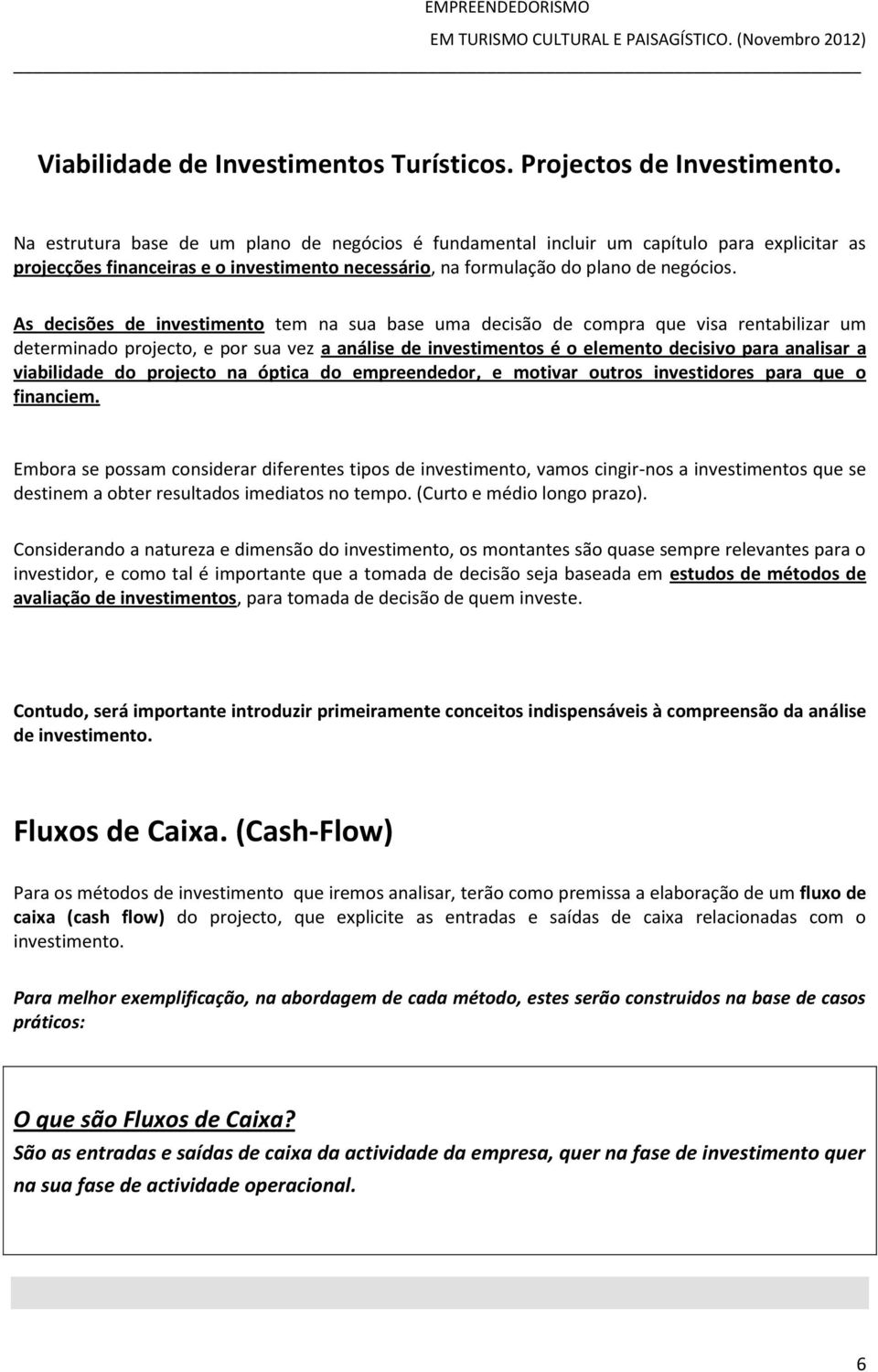 EMPREENDEDORISMO
EM TURISMO CULTURAL E PAISAGÍSTICO. (Novembro 2012)

Viabilidade de Investimentos Turísticos. Projectos de Investimento.

Na estrutura base de um plano de negócios é fundamental incluir um capítulo para explicitar as projecções financeiras e o investimento necessário, na formulação do plano de negócios.

As decisões de investimento tem na sua base uma decisão de compra que visa rentabilizar um determinado projecto, e por sua vez a análise de investimentos é o elemento decisivo para analisar a viabilidade do projecto na óptica do empreendedor, e motivar outros investidores para que o financiem.

Embora se possam considerar diferentes tipos de investimento, vamos cingir-nos a investimentos que se destinem a obter resultados imediatos no tempo. (Curto e médio longo prazo).

Considerando a natureza e dimensão do investimento, os montantes são quase sempre relevantes para o investidor, e como tal é importante que a tomada de decisão seja baseada em estudos de métodos de avaliação de investimentos, para tomada de decisão de quem investe.

Contudo, será importante introduzir primeiramente conceitos indispensáveis à compreensão da análise de investimento.

Fluxos de Caixa. (Cash-Flow)

Para os métodos de investimento que iremos analisar, terão como premissa a elaboração de um fluxo de caixa (cash flow) do projecto, que explicite as entradas e saídas de caixa relacionadas com o investimento.

Para melhor exemplificação, na abordagem de cada método, estes serão construidos na base de casos práticos:

O que são Fluxos de Caixa?
São as entradas e saídas de caixa da actividade da empresa, quer na fase de investimento quer na sua fase de actividade operacional.

6